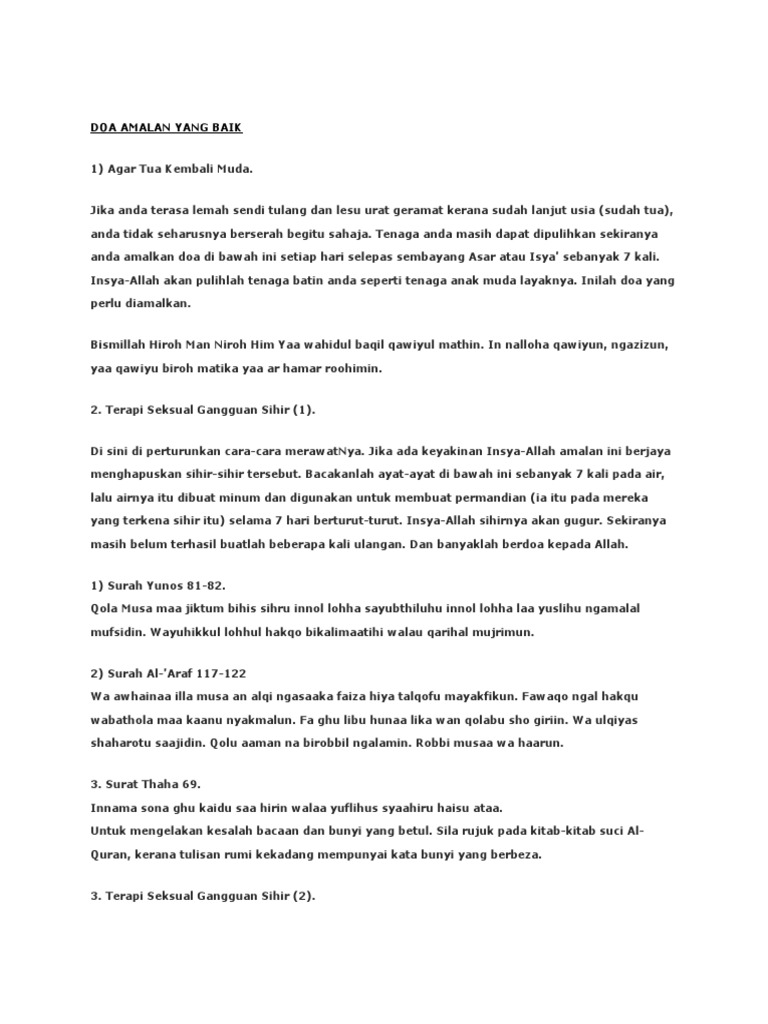 DOA AMALAN YANG BAIK

1) Agar Tua Kembali Muda.

Jika anda terasa lemah sendi tulang dan lesu urat geramat kerana sudah lanjut usia (sudah tua), anda tidak seharusnya berserah begitu sahaja. Tenaga anda masih dapat dipulihkan sekiranya anda amalkan doa di bawah ini setiap hari selepas sembayang Asar atau Isya' sebanyak 7 kali. Insya-Allah akan pulihlah tenaga batin anda seperti tenaga anak muda layaknya. Inilah doa yang perlu diamalkan.

Bismillah Hiroh Man Niroh Him Yaa wahidul baqil qawiyul mathin. In nalloha qawiyun, ngazizun, yaa qawiyu biroh matika yaa ar hamar roohimin.

2. Terapi Seksual Gangguan Sihir (1).

Di sini di perturunkan cara-cara merawatNya. Jika ada keyakinan Insya-Allah amalan ini berjaya menghapuskan sihir-sihir tersebut. Bacakanlah ayat-ayat di bawah ini sebanyak 7 kali pada air, lalu airnya itu dibuat minum dan digunakan untuk membuat permandian (ia itu pada mereka yang terkena sihir itu) selama 7 hari berturut-turut. Insya-Allah sihirnya akan gugur. Sekiranya masih belum terhasil buatlah beberapa kali ulangan. Dan banyaklah berdoa kepada Allah.

1) Surah Yunos 81-82.
Qola Musa maa jiktum bihis sihru innol lohha sayubthiluhu innol lohha laa yuslihu ngamalal mufsidin. Wayuhikkul lohhul hakqo bikalimaatihi walau qarihal mujrimun.

2) Surah Al-'Araf 117-122
Wa awhainaa illa musa an alqi ngasaaka faiza hiya talqofu mayakfikun. Fawaqo ngal hakqu wabathola maa kaanu nyakmalun. Fa ghu libu hunaa lika wan qolabu sho giriin. Wa ulqiyas shaharotu saajidin. Qolu aaman na birobbil ngalamin. Robbi musaa wa haarun.

3. Surat Thaha 69.
Innama sona ghu kaidu saa hirin walaa yuflihus syaahiru haisu ataa.
Untuk mengelakan kesalah bacaan dan bunyi yang betul. Sila rujuk pada kitab-kitab suci Al-Quran, kerana tulisan rumi kekadang mempunyai kata bunyi yang berbeza.

3. Terapi Seksual Gangguan Sihir (2).